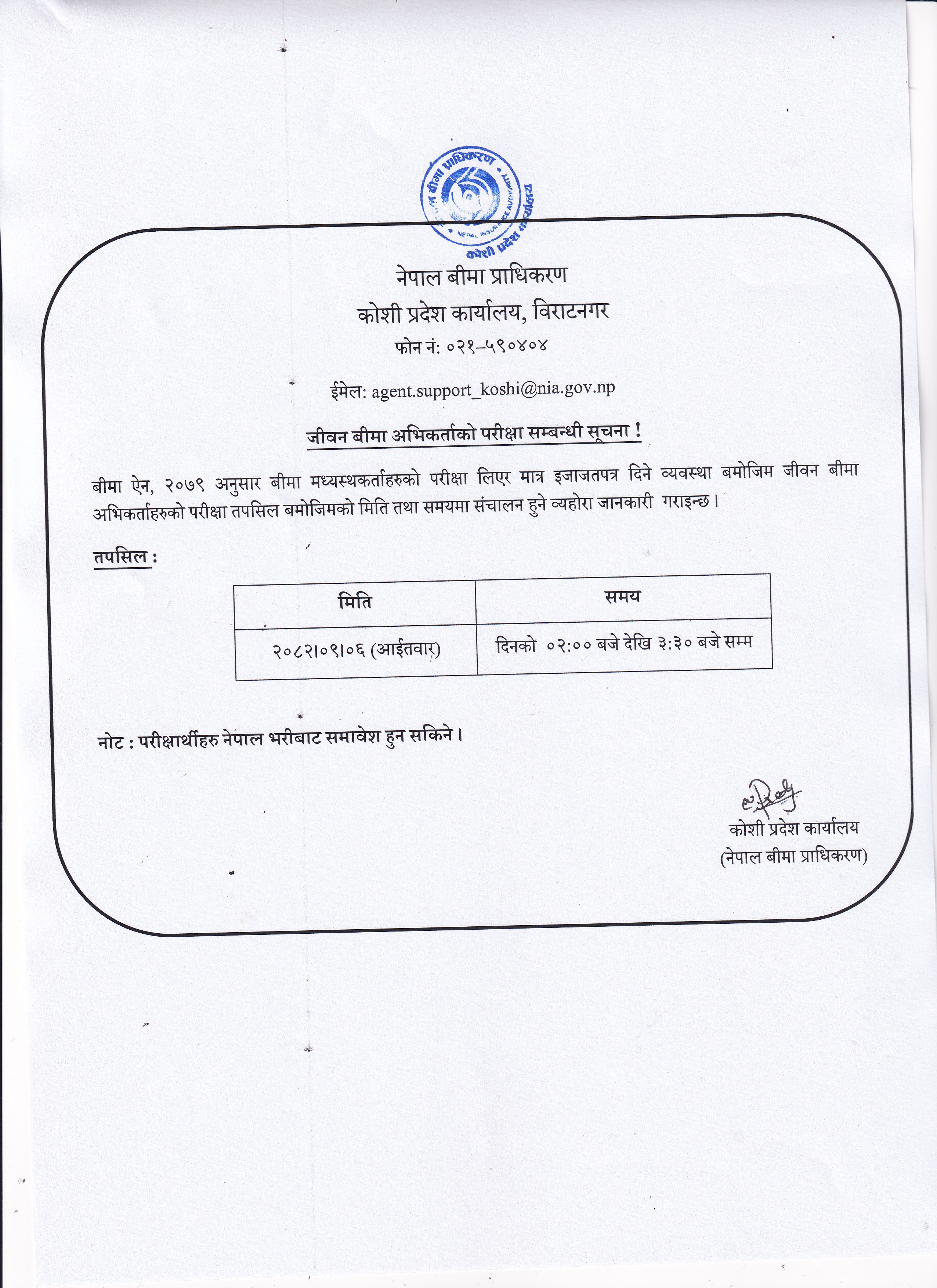 नेपाल बीमा प्राधिकरण
NEPAL INSURANCE AUTHORITY
कोशी प्रदेश कार्यालय

नेपाल बीमा प्राधिकरण
कोशी प्रदेश कार्यालय, विराटनगर
फोन नं: ०२१–५९०४०४

ईमेल: agent.support_koshi@nia.gov.np

जीवन बीमा अभिकर्ताको परीक्षा सम्बन्धी सूचना !

बीमा ऐन, २०७९ अनुसार बीमा मध्यस्थकर्ताहरुको परीक्षा लिएर मात्र इजाजतपत्र दिने व्यवस्था बमोजिम जीवन बीमा अभिकर्ताहरुको परीक्षा तपसिल बमोजिमको मिति तथा समयमा संचालन हुने व्यहोरा जानकारी गराइन्छ ।

तपसिल :

| मिति | समय |
|---|---|
| २०८२।०९।०६ (आईतवार) | दिनको ०२:०० बजे देखि ३:३० बजे सम्म |

नोट : परीक्षार्थीहरु नेपाल भरीबाट समावेश हुन सकिने ।

कोशी प्रदेश कार्यालय
(नेपाल बीमा प्राधिकरण)